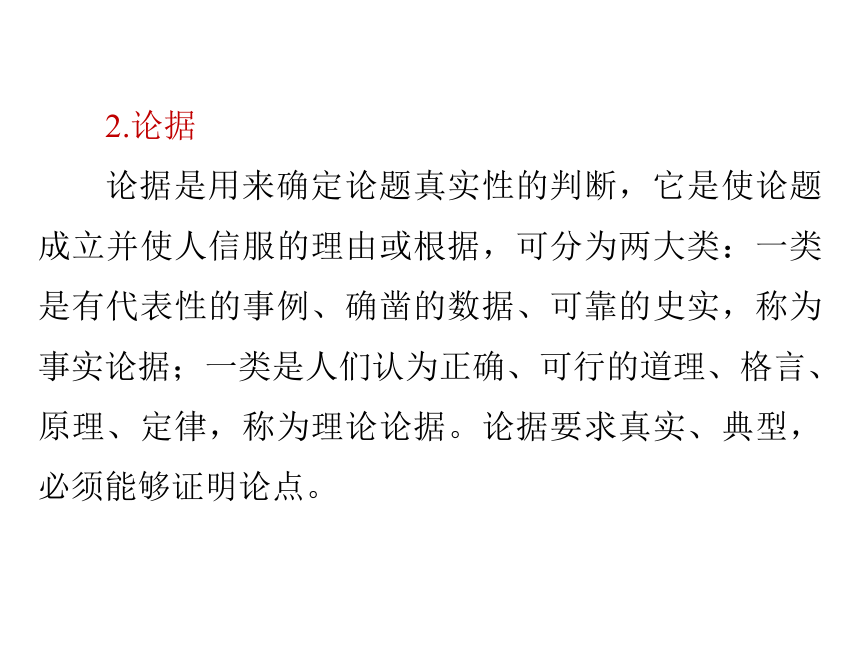 2.论据

论据是用来确定论题真实性的判断，它是使论题成立并使人信服的理由或根据，可分为两大类：一类是有代表性的事例、确凿的数据、可靠的史实，称为事实论据；一类是人们认为正确、可行的道理、格言、原理、定律，称为理论论据。论据要求真实、典型，必须能够证明论点。